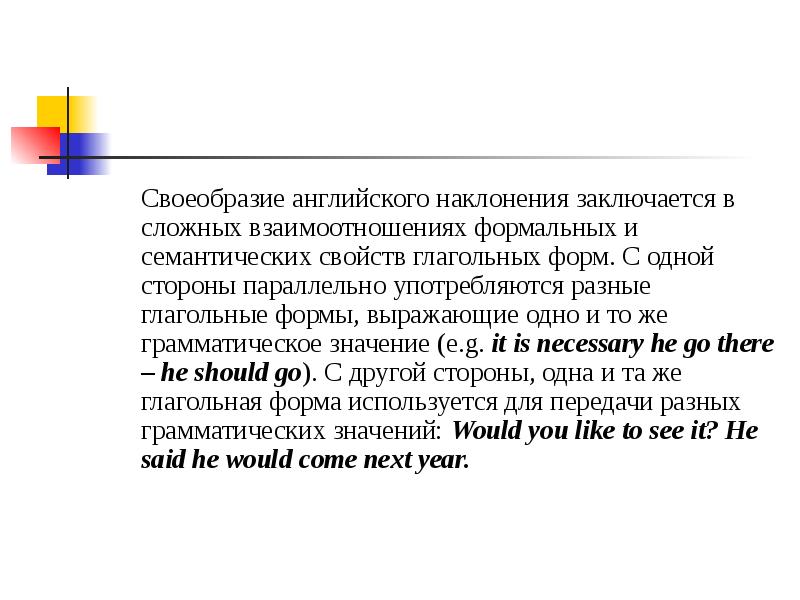 Своеобразие английского наклонения заключается в сложных взаимоотношениях формальных и семантических свойств глагольных форм. С одной стороны параллельно употребляются разные глагольные формы, выражающие одно и то же грамматическое значение (e.g. it is necessary he go there – he should go). С другой стороны, одна и та же глагольная форма используется для передачи разных грамматических значений: Would you like to see it? He said he would come next year.